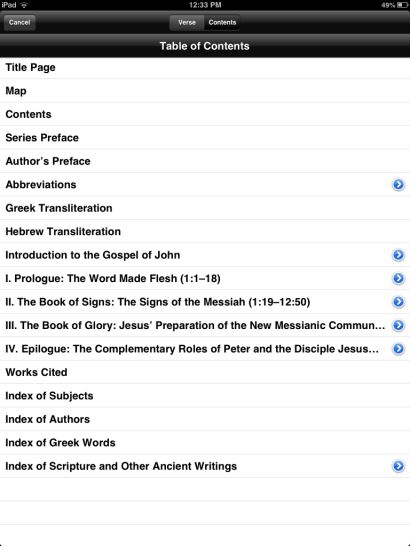 iPad 12:33 PM 49%

Cancel Verse Contents

Table of Contents

Title Page

Map

Contents

Series Preface

Author's Preface

Abbreviations

Greek Transliteration

Hebrew Transliteration

Introduction to the Gospel of John

I. Prologue: The Word Made Flesh (1:1–18)

II. The Book of Signs: The Signs of the Messiah (1:19–12:50)

III. The Book of Glory: Jesus' Preparation of the New Messianic Commun…

IV. Epilogue: The Complementary Roles of Peter and the Disciple Jesus…

Works Cited

Index of Subjects

Index of Authors

Index of Greek Words

Index of Scripture and Other Ancient Writings